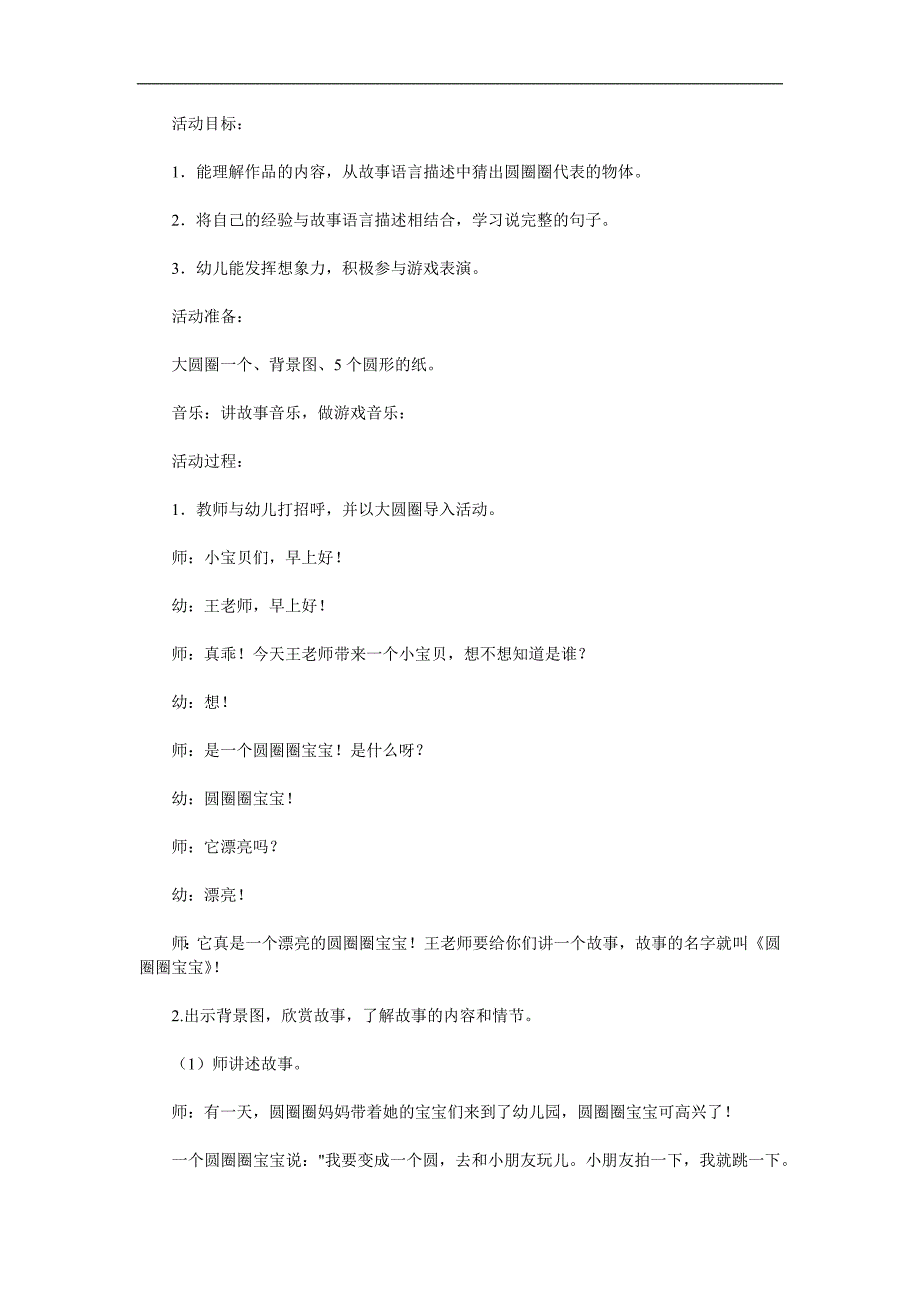 活动目标：

1．能理解作品的内容，从故事语言描述中猜出圆圈圈代表的物体。

2．将自己的经验与故事语言描述相结合，学习说完整的句子。

3．幼儿能发挥想象力，积极参与游戏表演。

活动准备：

大圆圈一个、背景图、5个圆形的纸。

音乐：讲故事音乐，做游戏音乐：

活动过程：

1．教师与幼儿打招呼，并以大圆圈导入活动。

师：小宝贝们，早上好！

幼：王老师，早上好！

师：真乖！今天王老师带来一个小宝贝，想不想知道是谁？

幼：想！

师：是一个圆圈圈宝宝！是什么呀？

幼：圆圈圈宝宝！

师：它漂亮吗？

幼：漂亮！

师：它真是一个漂亮的圆圈圈宝宝！王老师要给你们讲一个故事，故事的名字就叫《圆圈圈宝宝》！

2.出示背景图，欣赏故事，了解故事的内容和情节。

（1）师讲述故事。

师：有一天，圆圈圈妈妈带着她的宝宝们来到了幼儿园，圆圈圈宝宝可高兴了！

一个圆圈圈宝宝说："我要变成一个圆，去和小朋友玩儿。小朋友拍一下，我就跳一下。